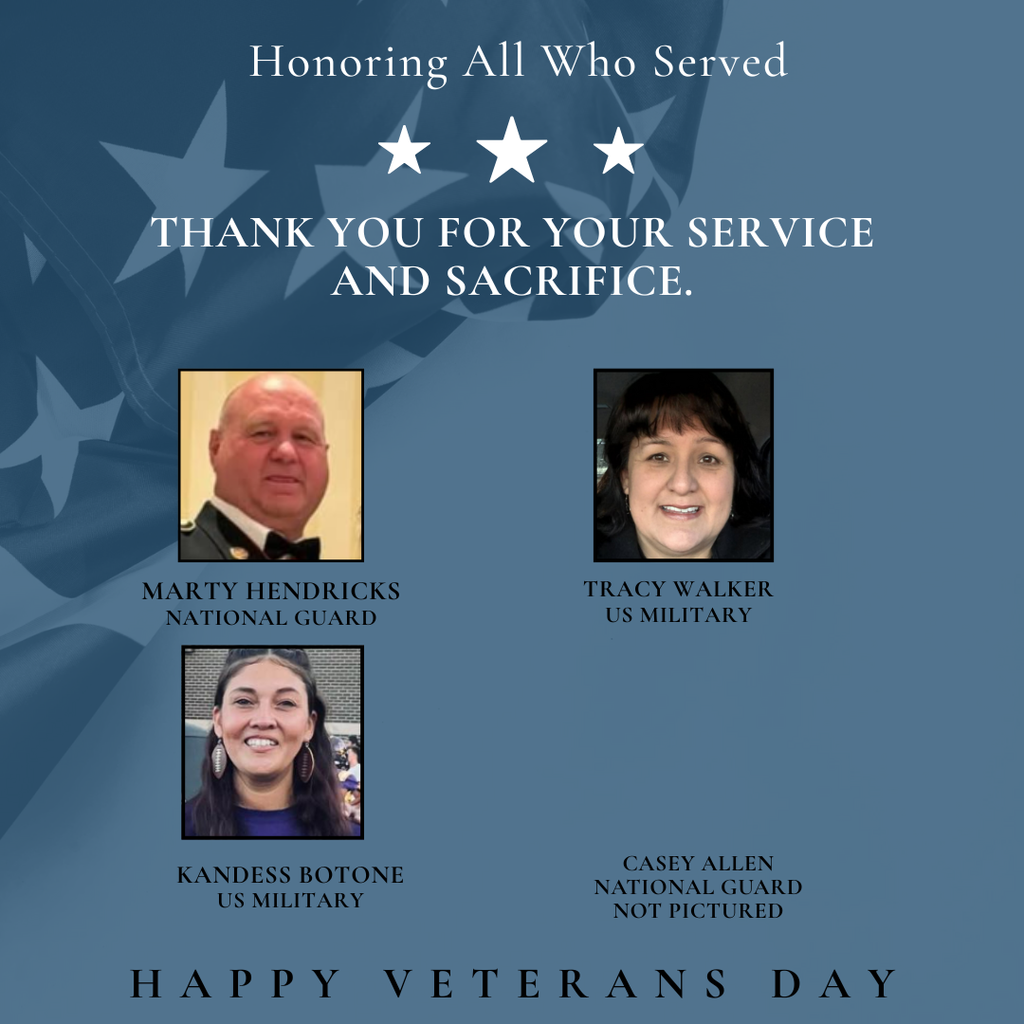 Honoring All Who Served

THANK YOU FOR YOUR SERVICE AND SACRIFICE.

MARTY HENDRICKS
NATIONAL GUARD

TRACY WALKER
US MILITARY

KANDESS BOTONE
US MILITARY

CASEY ALLEN
NATIONAL GUARD
NOT PICTURED

HAPPY VETERANS DAY